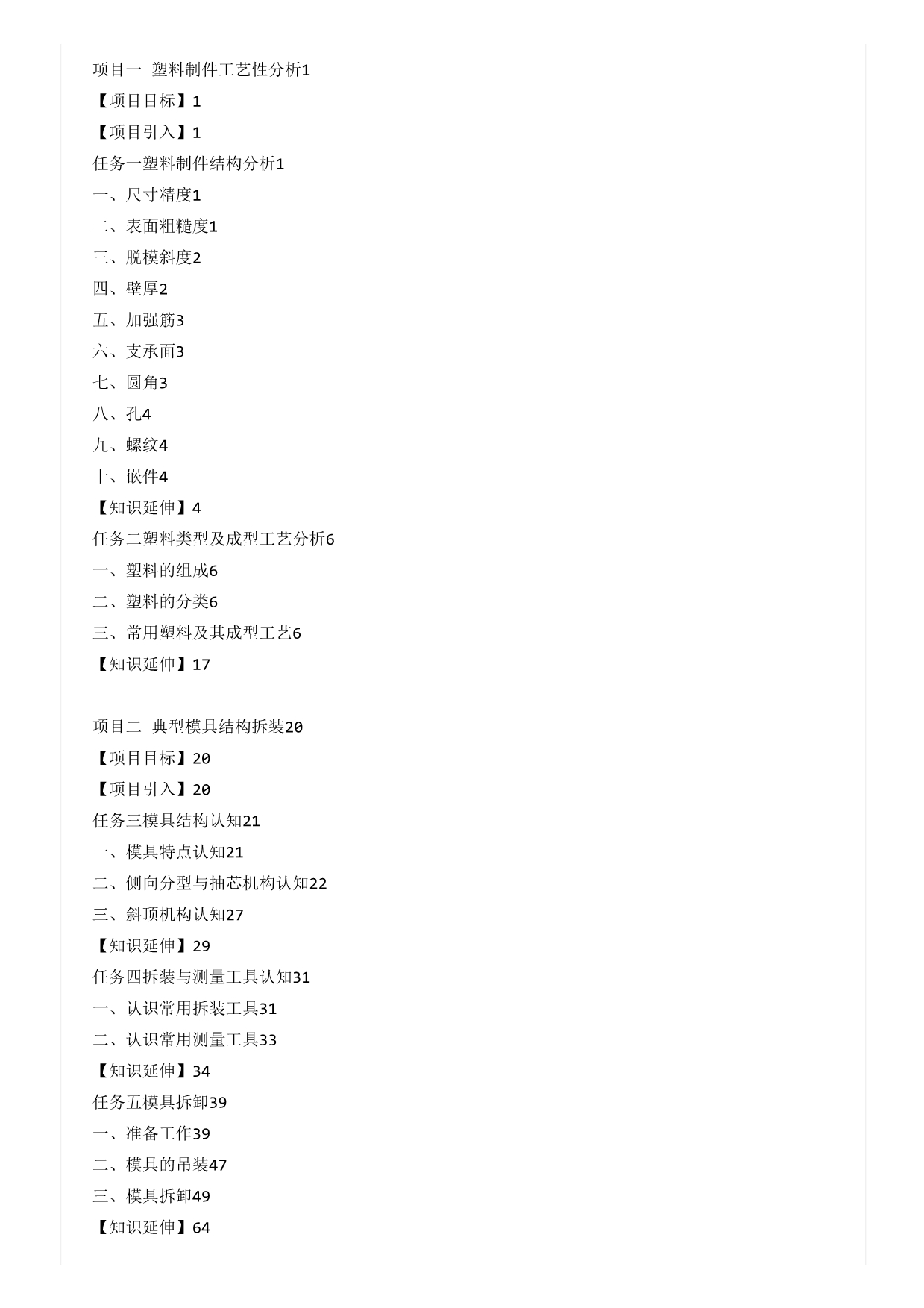 项目一 塑料制件工艺性分析1

【项目目标】1

【项目引入】1

任务一塑料制件结构分析1

一、尺寸精度1

二、表面粗糙度1

三、脱模斜度2

四、壁厚2

五、加强筋3

六、支承面3

七、圆角3

八、孔4

九、螺纹4

十、嵌件4

【知识延伸】4

任务二塑料类型及成型工艺分析6

一、塑料的组成6

二、塑料的分类6

三、常用塑料及其成型工艺6

【知识延伸】17

项目二 典型模具结构拆装20

【项目目标】20

【项目引入】20

任务三模具结构认知21

一、模具特点认知21

二、侧向分型与抽芯机构认知22

三、斜顶机构认知27

【知识延伸】29

任务四拆装与测量工具认知31

一、认识常用拆装工具31

二、认识常用测量工具33

【知识延伸】34

任务五模具拆卸39

一、准备工作39

二、模具的吊装47

三、模具拆卸49

【知识延伸】64